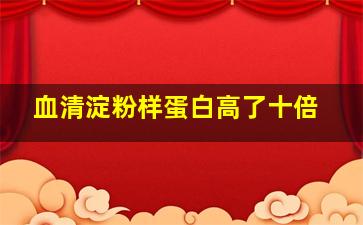 血清淀粉样蛋白高了十倍